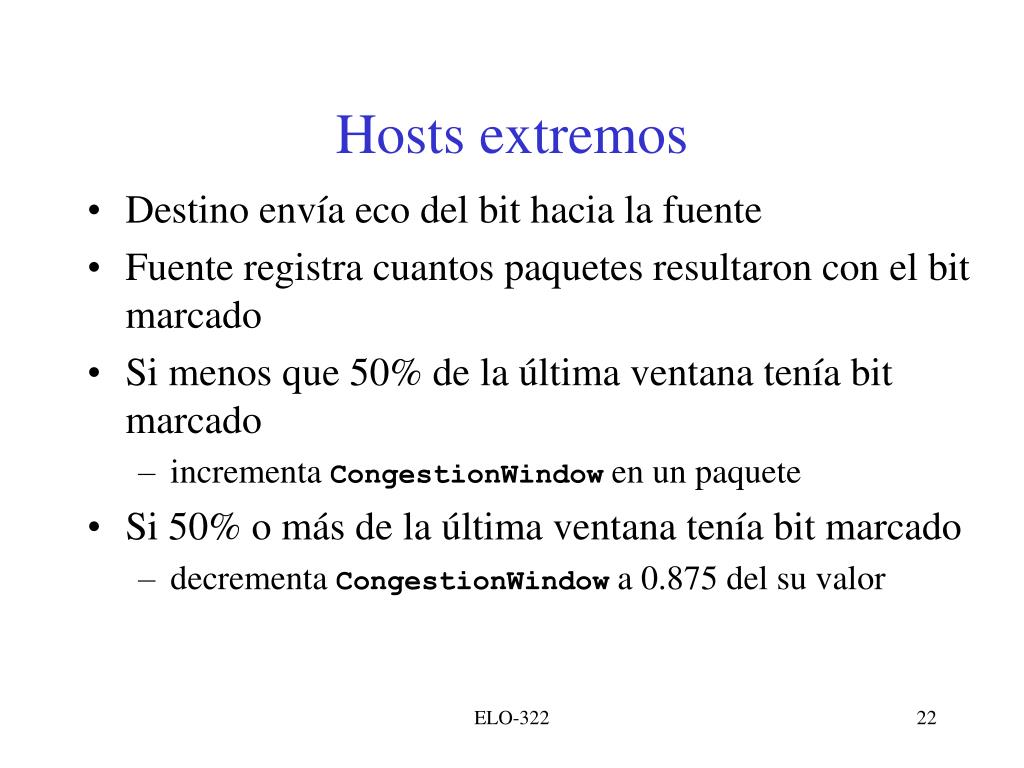 Hosts extremos

• Destino envía eco del bit hacia la fuente
• Fuente registra cuantos paquetes resultaron con el bit marcado
• Si menos que 50% de la última ventana tenía bit marcado
  – incrementa CongestionWindow en un paquete
• Si 50% o más de la última ventana tenía bit marcado
  – decrementa CongestionWindow a 0.875 del su valor

ELO-322

22